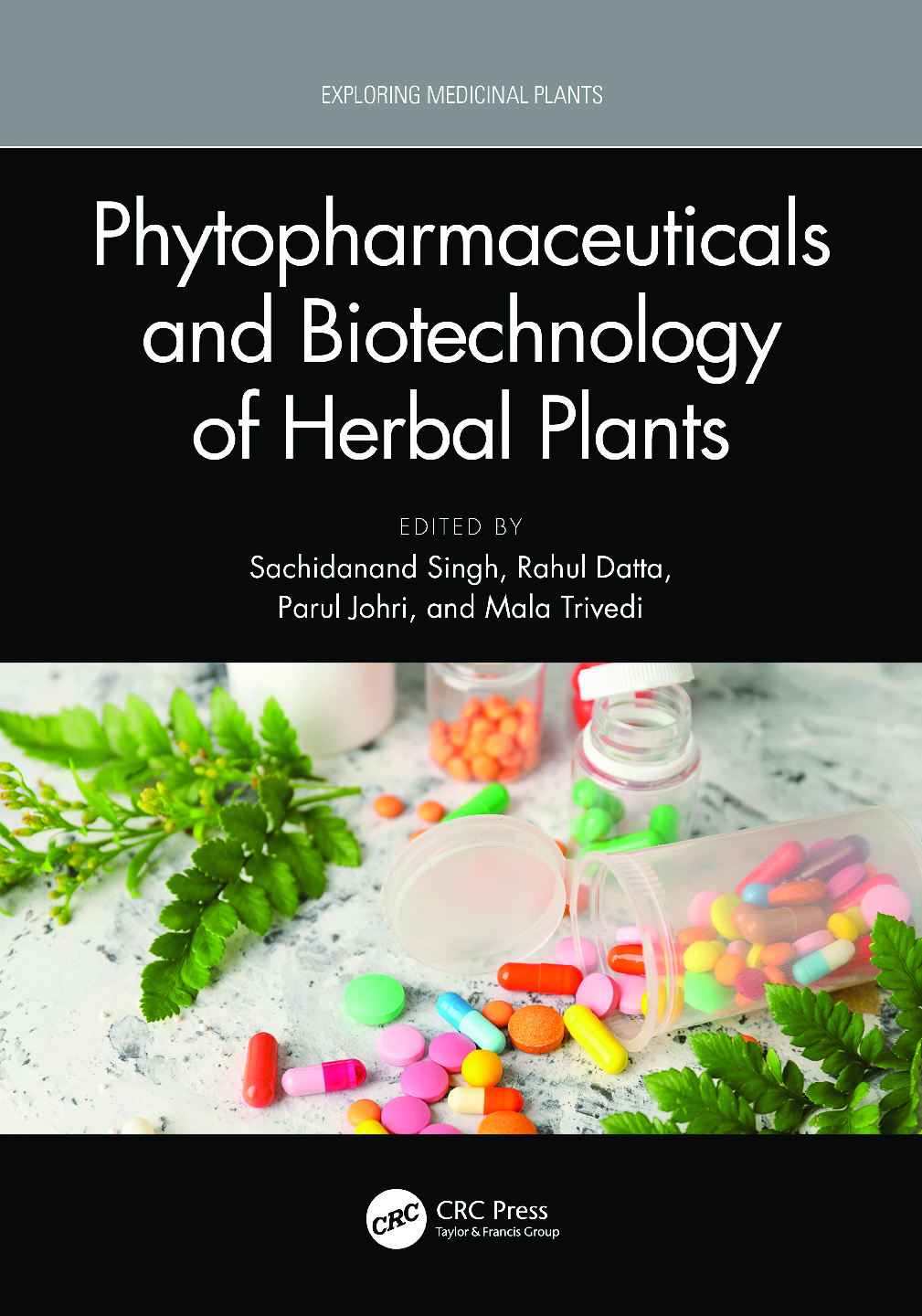 EXPLORING MEDICINAL PLANTS

Phytopharmaceuticals and Biotechnology of Herbal Plants

EDITED BY
Sachidanand Singh, Rahul Datta,
Parul Johri, and Mala Trivedi

CRC
CRC Press
Taylor & Francis Group